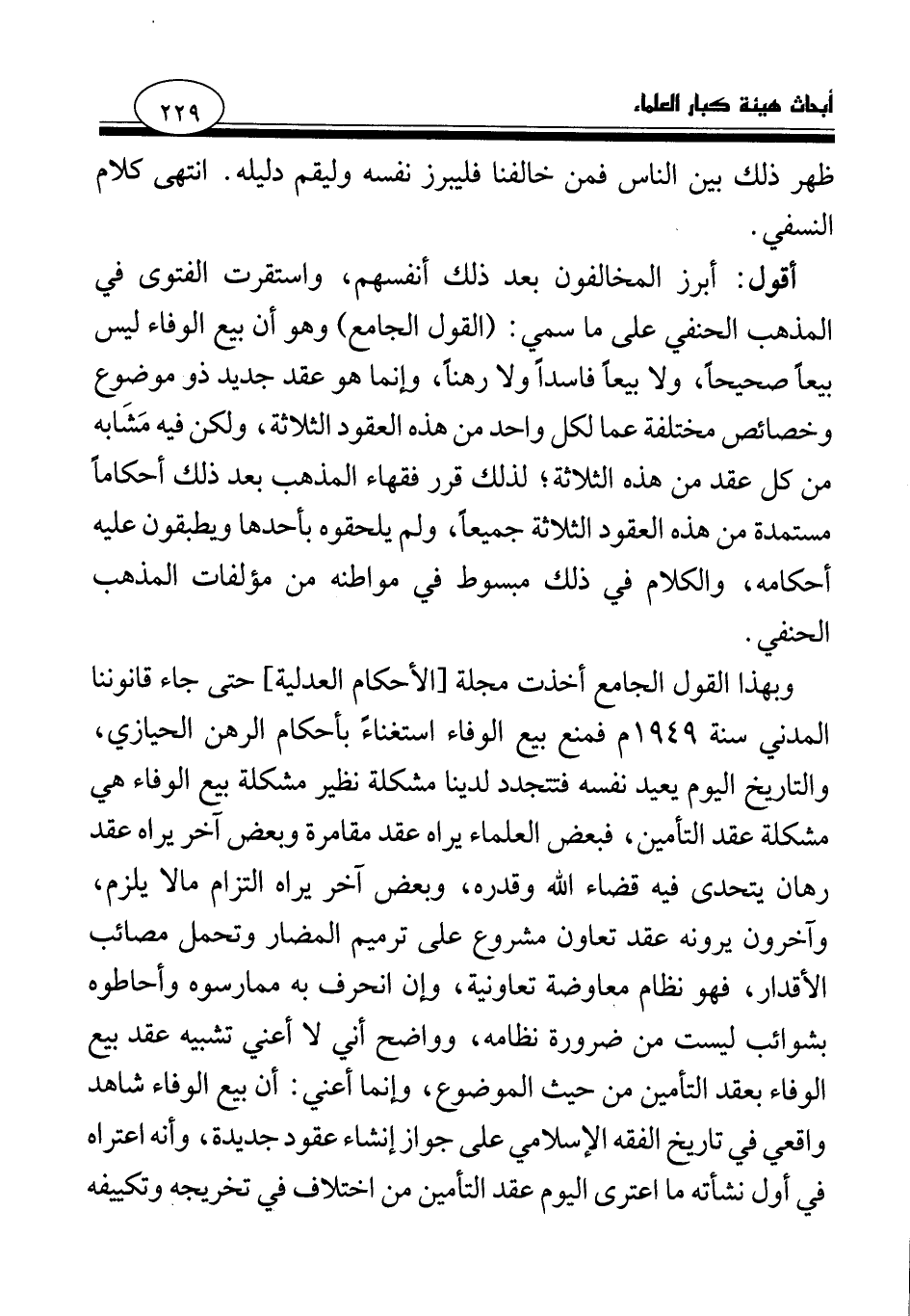 أبحاث هيئة كبار العلماء

٢٢٩

ظهر ذلك بين الناس فمن خالفنا فليبرز نفسه وليقم دليله. انتهى كلام النسفي.

أقول: أبرز المخالفون بعد ذلك أنفسهم، واستقرت الفتوى في المذهب الحنفي على ما سمي: (القول الجامع) وهو أن بيع الوفاء ليس بيعاً صحيحاً، ولا بيعاً فاسداً ولا رهناً، وإنما هو عقد جديد ذو موضوع وخصائص مختلفة عما لكل واحد من هذه العقود الثلاثة، ولكن فيه مَشَابه من كل عقد من هذه الثلاثة؛ لذلك قرر فقهاء المذهب بعد ذلك أحكاماً مستمدة من هذه العقود الثلاثة جميعاً، ولم يلحقوه بأحدها ويطبقون عليه أحكامه، والكلام في ذلك مبسوط في مواطنه من مؤلفات المذهب الحنفي.

وبهذا القول الجامع أخذت مجلة [الأحكام العدلية] حتى جاء قانوننا المدني سنة ١٩٤٩م فمنع بيع الوفاء استغناءً بأحكام الرهن الحيازي، والتاريخ اليوم يعيد نفسه فتتجدد لدينا مشكلة نظير مشكلة بيع الوفاء هي مشكلة عقد التأمين، فبعض العلماء يراه عقد مقامرة وبعض آخر يراه عقد رهان يتحدى فيه قضاء الله وقدره، وبعض آخر يراه التزام مالا يلزم، وآخرون يرونه عقد تعاون مشروع على ترميم المضار وتحمل مصائب الأقدار، فهو نظام معاوضة تعاونية، وإن انحرف به ممارسوه وأحاطوه بشوائب ليست من ضرورة نظامه، وواضح أني لا أعني تشبيه عقد بيع الوفاء بعقد التأمين من حيث الموضوع، وإنما أعني: أن بيع الوفاء شاهد واقعي في تاريخ الفقه الإسلامي على جواز إنشاء عقود جديدة، وأنه اعتراه في أول نشأته ما اعترى اليوم عقد التأمين من اختلاف في تخريجه وتكييفه